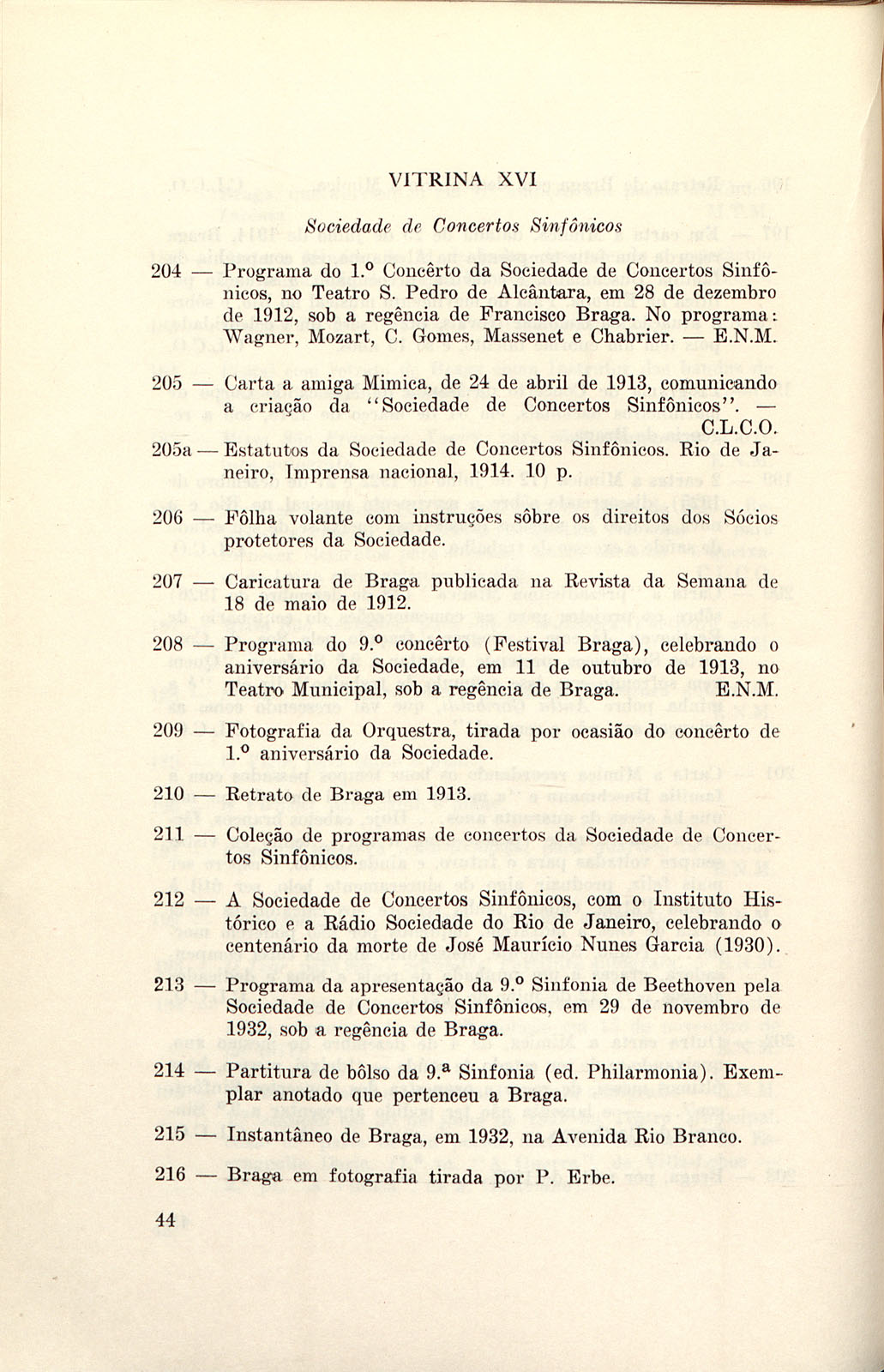 VITRINA XVI

Sociedade de Concertos Sinfônicos

204 — Programa do 1.º Concêrto da Sociedade de Concertos Sinfônicos, no Teatro S. Pedro de Alcântara, em 28 de dezembro de 1912, sob a regência de Francisco Braga. No programa: Wagner, Mozart, C. Gomes, Massenet e Chabrier. — E.N.M.

205 — Carta a amiga Mimica, de 24 de abril de 1913, comunicando a criação da "Sociedade de Concertos Sinfônicos". — C.L.C.O.

205a — Estatutos da Sociedade de Concertos Sinfônicos. Rio de Janeiro, Imprensa nacional, 1914. 10 p.

206 — Fôlha volante com instruções sôbre os direitos dos Sócios protetores da Sociedade.

207 — Caricatura de Braga publicada na Revista da Semana de 18 de maio de 1912.

208 — Programa do 9.º concêrto (Festival Braga), celebrando o aniversário da Sociedade, em 11 de outubro de 1913, no Teatro Municipal, sob a regência de Braga. E.N.M.

209 — Fotografia da Orquestra, tirada por ocasião do concêrto de 1.º aniversário da Sociedade.

210 — Retrato de Braga em 1913.

211 — Coleção de programas de concertos da Sociedade de Concertos Sinfônicos.

212 — A Sociedade de Concertos Sinfônicos, com o Instituto Histórico e a Rádio Sociedade do Rio de Janeiro, celebrando o centenário da morte de José Maurício Nunes Garcia (1930).

213 — Programa da apresentação da 9.º Sinfonia de Beethoven pela Sociedade de Concertos Sinfônicos, em 29 de novembro de 1932, sob a regência de Braga.

214 — Partitura de bôlso da 9.ª Sinfonia (ed. Philarmonia). Exemplar anotado que pertenceu a Braga.

215 — Instantâneo de Braga, em 1932, na Avenida Rio Branco.

216 — Braga em fotografia tirada por P. Erbe.

44